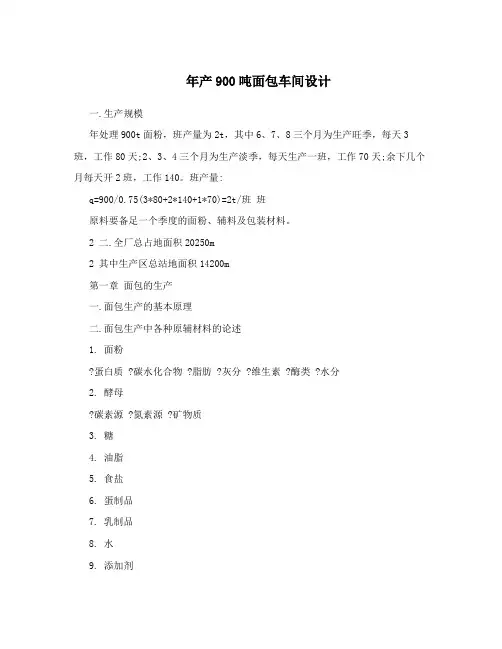 年产900吨面包车间设计

一.生产规模

年处理900t面粉，班产量为2t，其中6、7、8三个月为生产旺季，每天3班，工作80天;2、3、4三个月为生产淡季，每天生产一班，工作70天;余下几个月每天开2班，工作140。班产量:

q=900/0.75(3*80+2*140+1*70)=2t/班 班

原料要备足一个季度的面粉、辅料及包装材料。

2 二.全厂总占地面积20250m

2 其中生产区总站地面积14200m

第一章 面包的生产

一.面包生产的基本原理

二.面包生产中各种原辅材料的论述

1. 面粉

?蛋白质 ?碳水化合物 ?脂肪 ?灰分 ?维生素 ?酶类 ?水分

2. 酵母

?碳素源 ?氮素源 ?矿物质

3. 糖

4. 油脂

5. 食盐

6. 蛋制品

7. 乳制品

8. 水

9. 添加剂